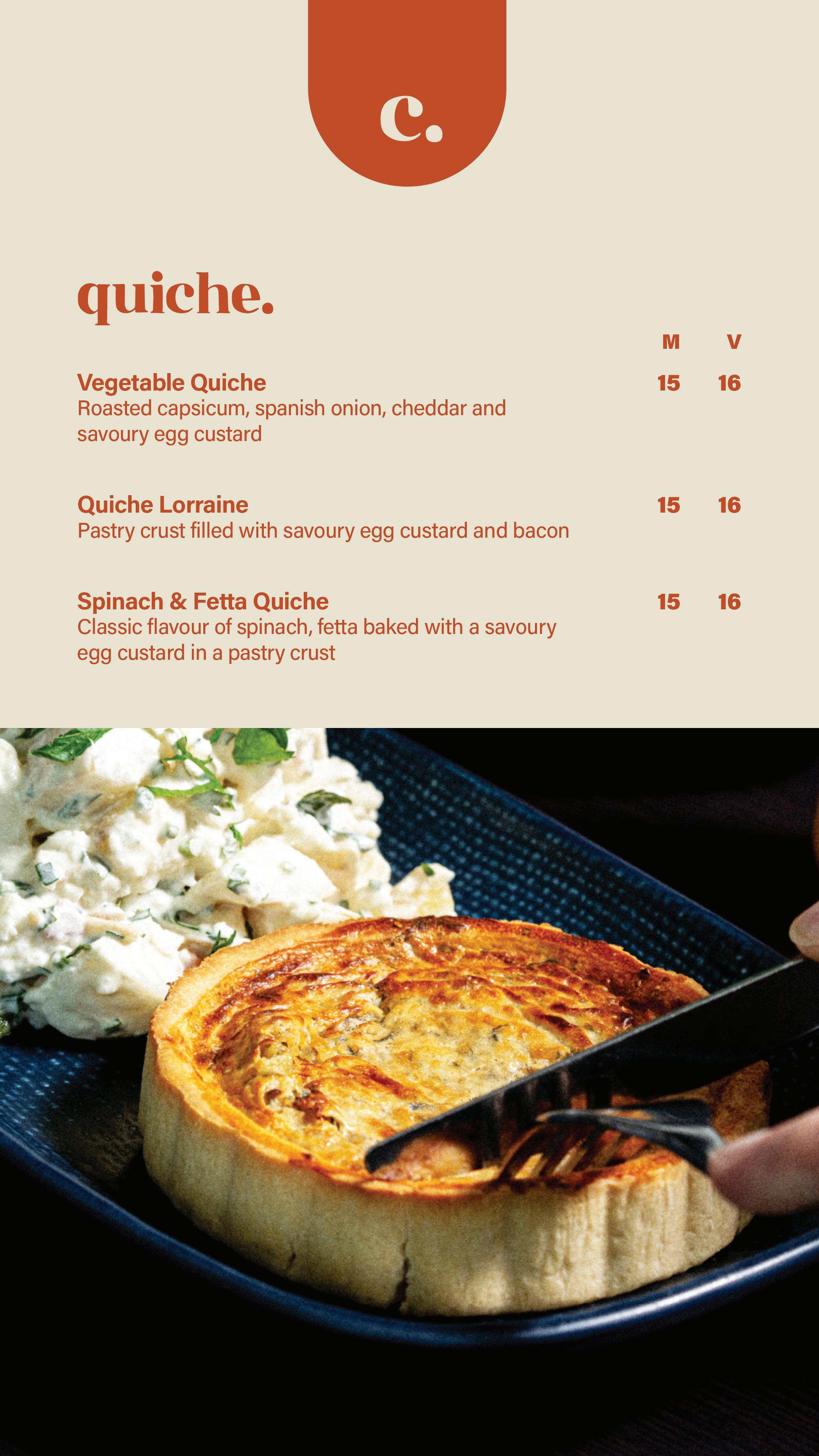 c.

quiche.

M V

Vegetable Quiche 15 16
Roasted capsicum, spanish onion, cheddar and savoury egg custard

Quiche Lorraine 15 16
Pastry crust filled with savoury egg custard and bacon

Spinach & Fetta Quiche 15 16
Classic flavour of spinach, fetta baked with a savoury egg custard in a pastry crust